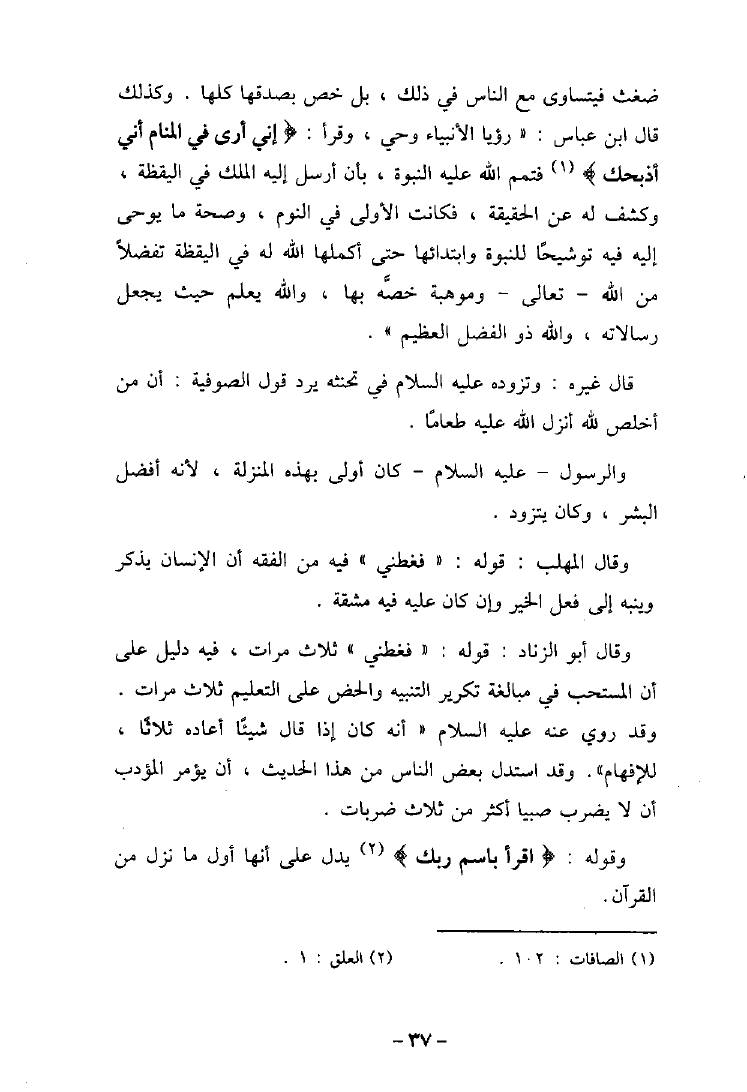 ضغث فيتساوى مع الناس في ذلك ، بل خص بصدقها كلها . وكذلك قال ابن عباس : « رؤيا الأنبياء وحي ، وقرأ : ﴿ إني أرى في المنام أني أذبحك ﴾ (١) فتمم الله عليه النبوة ، بأن أرسل إليه الملك في اليقظة ، وكشف له عن الحقيقة ، فكانت الأولى في النوم ، وصحة ما يوحى إليه فيه توشيحًا للنبوة وابتدائها حتى أكملها الله له في اليقظة تفضلاً من الله - تعالى - وموهبة خصَّه بها ، والله يعلم حيث يجعل رسالاته ، والله ذو الفضل العظيم » .

قال غيره : وتزوده عليه السلام في تحنثه يرد قول الصوفية : أن من أخلص لله أنزل الله عليه طعامًا .

والرسول - عليه السلام - كان أولى بهذه المنزلة ، لأنه أفضل البشر ، وكان يتزود .

وقال المهلب : قوله : « فغطني » فيه من الفقه أن الإنسان يذكر وينبه إلى فعل الخير وإن كان عليه فيه مشقة .

وقال أبو الزناد : قوله : « فغطني » ثلاث مرات ، فيه دليل على أن المستحب في مبالغة تكرير التنبيه والحض على التعليم ثلاث مرات . وقد روي عنه عليه السلام « أنه كان إذا قال شيئًا أعاده ثلاثًا ، للإفهام» . وقد استدل بعض الناس من هذا الحديث ، أن يؤمر المؤدب أن لا يضرب صبيا أكثر من ثلاث ضربات .

وقوله : ﴿ اقرأ باسم ربك ﴾ (٢) يدل على أنها أول ما نزل من القرآن .

(١) الصافات : ١٠٢ .
(٢) العلق : ١ .

- ٣٧ -